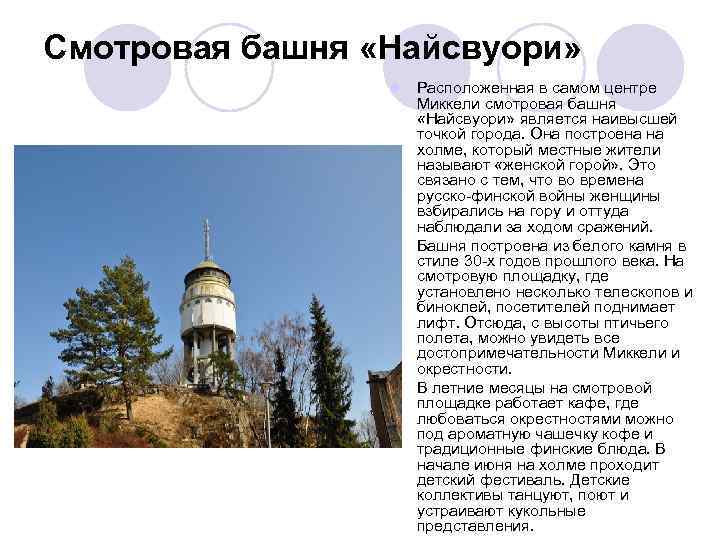 Смотровая башня «Найсвуори»

• Расположенная в самом центре Миккели смотровая башня «Найсвуори» является наивысшей точкой города. Она построена на холме, который местные жители называют «женской горой». Это связано с тем, что во времена русско-финской войны женщины взбирались на гору и оттуда наблюдали за ходом сражений.

Башня построена из белого камня в стиле 30-х годов прошлого века. На смотровую площадку, где установлено несколько телескопов и биноклей, посетителей поднимает лифт. Отсюда, с высоты птичьего полета, можно увидеть все достопримечательности Миккели и окрестности.

В летние месяцы на смотровой площадке работает кафе, где любоваться окрестностями можно под ароматную чашечку кофе и традиционные финские блюда. В начале июня на холме проходит детский фестиваль. Детские коллективы танцуют, поют и устраивают кукольные представления.